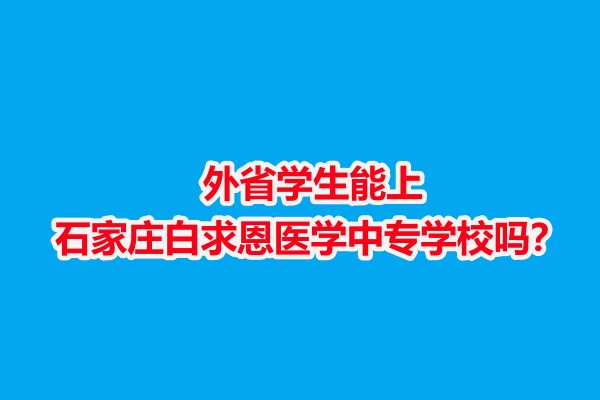 外省学生能上
石家庄白求恩医学中专学校吗?